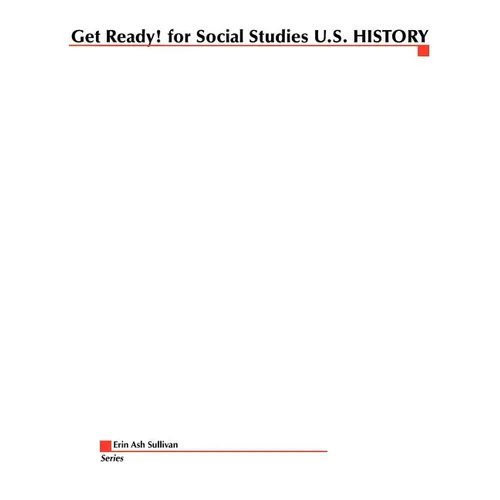 Get Ready! for Social Studies U.S. HISTORY

Erin Ash Sullivan
Series